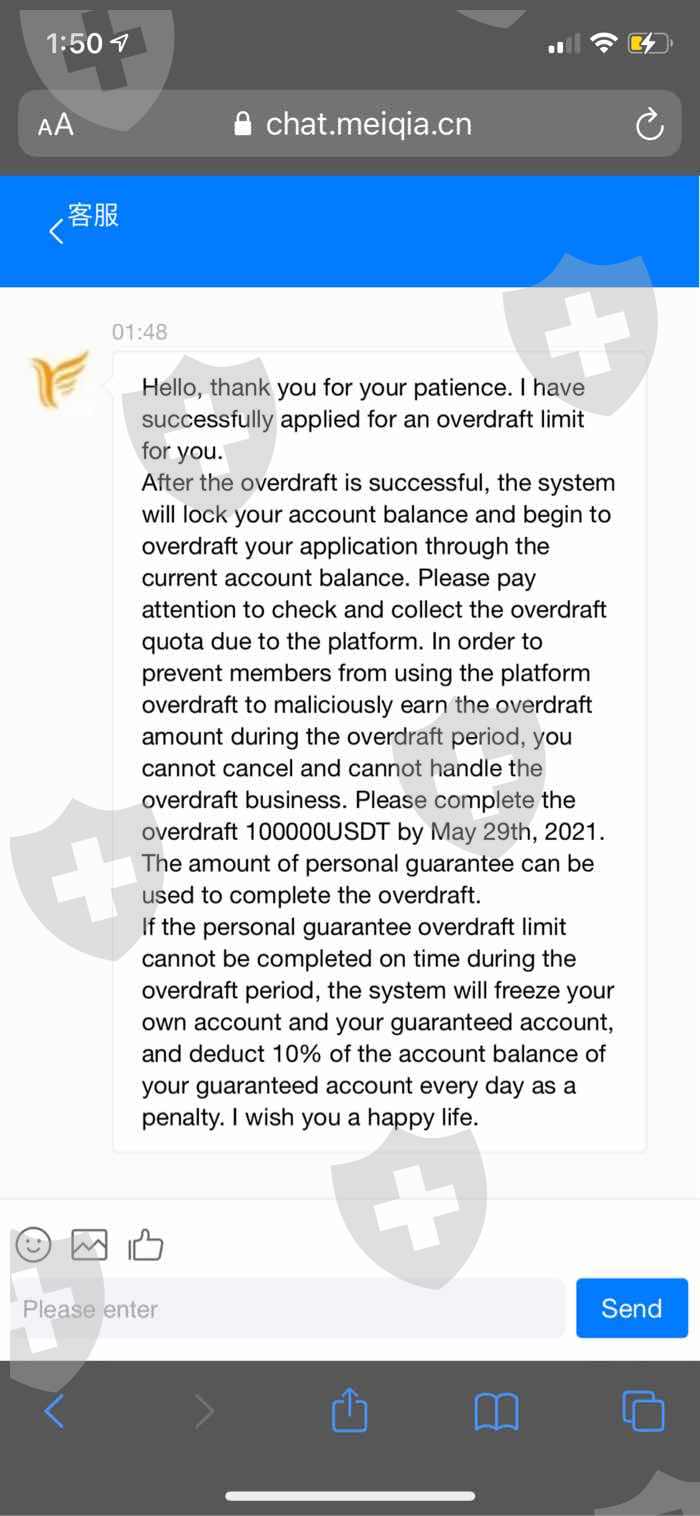 1:50

AA chat.meiqia.cn

客服

01:48

Hello, thank you for your patience. I have successfully applied for an overdraft limit for you.
After the overdraft is successful, the system will lock your account balance and begin to overdraft your application through the current account balance. Please pay attention to check and collect the overdraft quota due to the platform. In order to prevent members from using the platform overdraft to maliciously earn the overdraft amount during the overdraft period, you cannot cancel and cannot handle the overdraft business. Please complete the overdraft 100000USDT by May 29th, 2021. The amount of personal guarantee can be used to complete the overdraft.
If the personal guarantee overdraft limit cannot be completed on time during the overdraft period, the system will freeze your own account and your guaranteed account, and deduct 10% of the account balance of your guaranteed account every day as a penalty. I wish you a happy life.

Please enter

Send